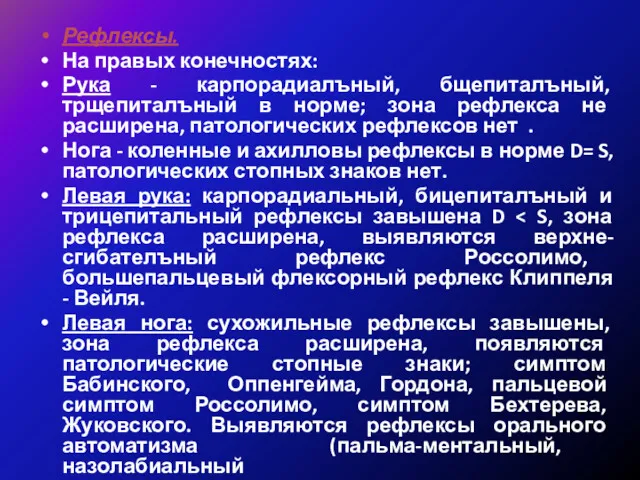 • Рефлексы.
• На правых конечностях:
• Рука - карпорадиалъный, бщепиталъный, трщепиталъный в норме; зона рефлекса не расширена, патологических рефлексов нет .
• Нога - коленные и ахилловы рефлексы в норме D= S, патологических стопных знаков нет.
• Левая рука: карпорадиальный, бицепиталъный и трицепитальный рефлексы завышена D < S, зона рефлекса расширена, выявляются верхне-сгибателъный рефлекс Россолимо, большепальцевый флексорный рефлекс Клиппеля - Вейля.
• Левая нога: сухожильные рефлексы завышены, зона рефлекса расширена, появляются патологические стопные знаки; симптом Бабинского, Оппенгейма, Гордона, пальцевой симптом Россолимо, симптом Бехтерева, Жуковского. Выявляются рефлексы орального автоматизма (пальма-ментальный, назолабиальный